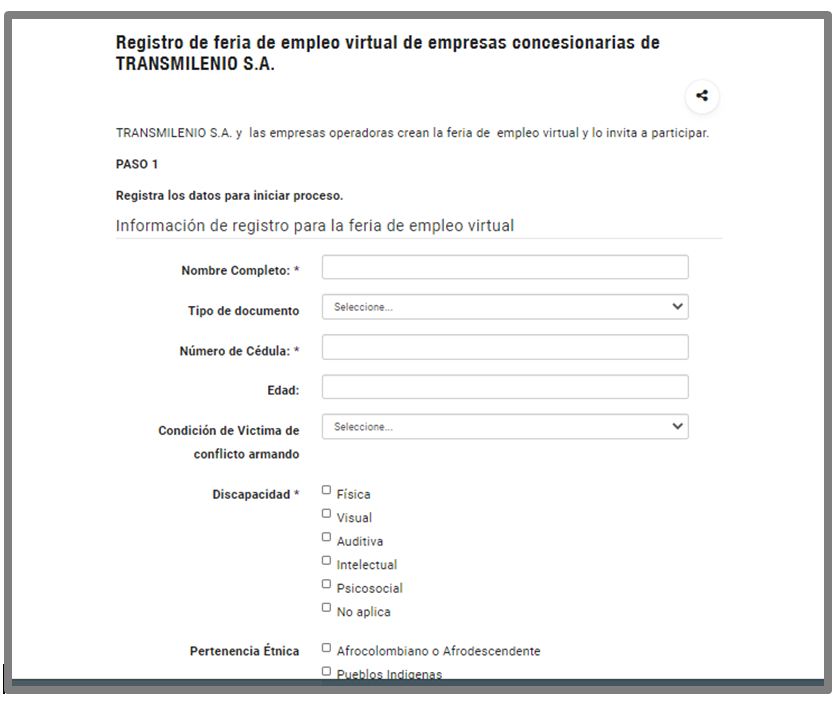 Registro de feria de empleo virtual de empresas concesionarias de TRANSMILENIO S.A.

TRANSMILENIO S.A. y las empresas operadoras crean la feria de empleo virtual y lo invita a participar.

PASO 1

Registra los datos para iniciar proceso.

Información de registro para la feria de empleo virtual

Nombre Completo: *

Tipo de documento Seleccione...

Número de Cédula: *

Edad:

Condición de Victima de conflicto armando Seleccione...

Discapacidad *
Física
Visual
Auditiva
Intelectual
Psicosocial
No aplica

Pertenencia Étnica
Afrocolombiano o Afrodescendente
Pueblos Indigenas